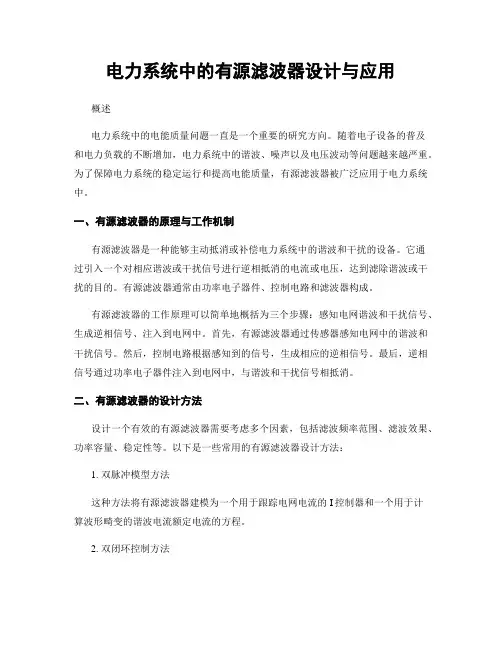 电力系统中的有源滤波器设计与应用

概述

电力系统中的电能质量问题一直是一个重要的研究方向。随着电子设备的普及和电力负载的不断增加，电力系统中的谐波、噪声以及电压波动等问题越来越严重。为了保障电力系统的稳定运行和提高电能质量，有源滤波器被广泛应用于电力系统中。

一、有源滤波器的原理与工作机制

有源滤波器是一种能够主动抵消或补偿电力系统中的谐波和干扰的设备。它通过引入一个对相应谐波或干扰信号进行逆相抵消的电流或电压，达到滤除谐波或干扰的目的。有源滤波器通常由功率电子器件、控制电路和滤波器构成。

有源滤波器的工作原理可以简单地概括为三个步骤：感知电网谐波和干扰信号、生成逆相信号、注入到电网中。首先，有源滤波器通过传感器感知电网中的谐波和干扰信号。然后，控制电路根据感知到的信号，生成相应的逆相信号。最后，逆相信号通过功率电子器件注入到电网中，与谐波和干扰信号相抵消。

二、有源滤波器的设计方法

设计一个有效的有源滤波器需要考虑多个因素，包括滤波频率范围、滤波效果、功率容量、稳定性等。以下是一些常用的有源滤波器设计方法：

1. 双脉冲模型方法

这种方法将有源滤波器建模为一个用于跟踪电网电流的 I 控制器和一个用于计算波形畸变的谐波电流额定电流的方程。

2. 双闭环控制方法